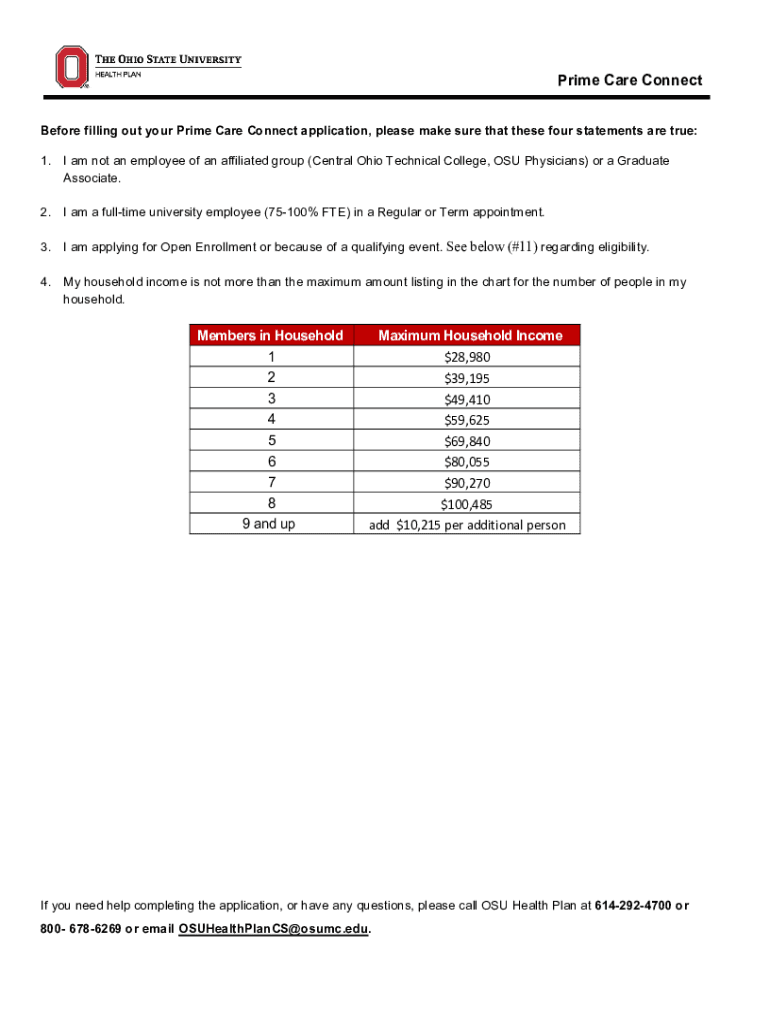 THE OHIO STATE UNIVERSITY
HEALTH PLAN

Prime Care Connect

Before filling out your Prime Care Connect application, please make sure that these four statements are true:

1. I am not an employee of an affiliated group (Central Ohio Technical College, OSU Physicians) or a Graduate Associate.

2. I am a full-time university employee (75-100% FTE) in a Regular or Term appointment.

3. I am applying for Open Enrollment or because of a qualifying event. See below (#11) regarding eligibility.

4. My household income is not more than the maximum amount listing in the chart for the number of people in my household.

| Members in Household | Maximum Household Income |
|---|---|
| 1 | \$28,980 |
| 2 | \$39,195 |
| 3 | \$49,410 |
| 4 | \$59,625 |
| 5 | \$69,840 |
| 6 | \$80,055 |
| 7 | \$90,270 |
| 8 | \$100,485 |
| 9 and up | add \$10,215 per additional person |

If you need help completing the application, or have any questions, please call OSU Health Plan at 614-292-4700 or 800- 678-6269 or email OSUHealthPlanCS@osumc.edu.